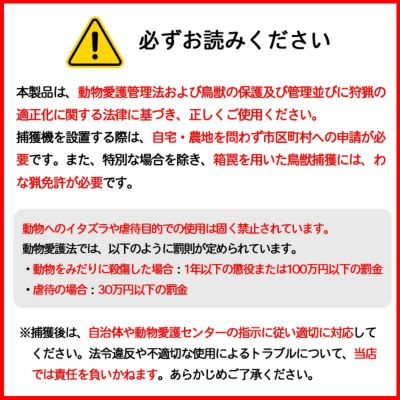 必ずお読みください

本製品は、動物愛護管理法および鳥獣の保護及び管理並びに狩猟の適正化に関する法律に基づき、正しくご使用ください。
捕獲機を設置する際は、自宅・農地を問わず市区町村への申請が必要です。また、特別な場合を除き、箱罠を用いた鳥獣捕獲には、わな猟免許が必要です。

動物へのイタズラや虐待目的での使用は固く禁止されています。
動物愛護法では、以下のように罰則が定められています。
・動物をみだりに殺傷した場合：1年以下の懲役または100万円以下の罰金
・虐待の場合：30万円以下の罰金

※捕獲後は、自治体や動物愛護センターの指示に従い適切に対応してください。法令違反や不適切な使用によるトラブルについて、当店では責任を負いかねます。あらかじめご了承ください。